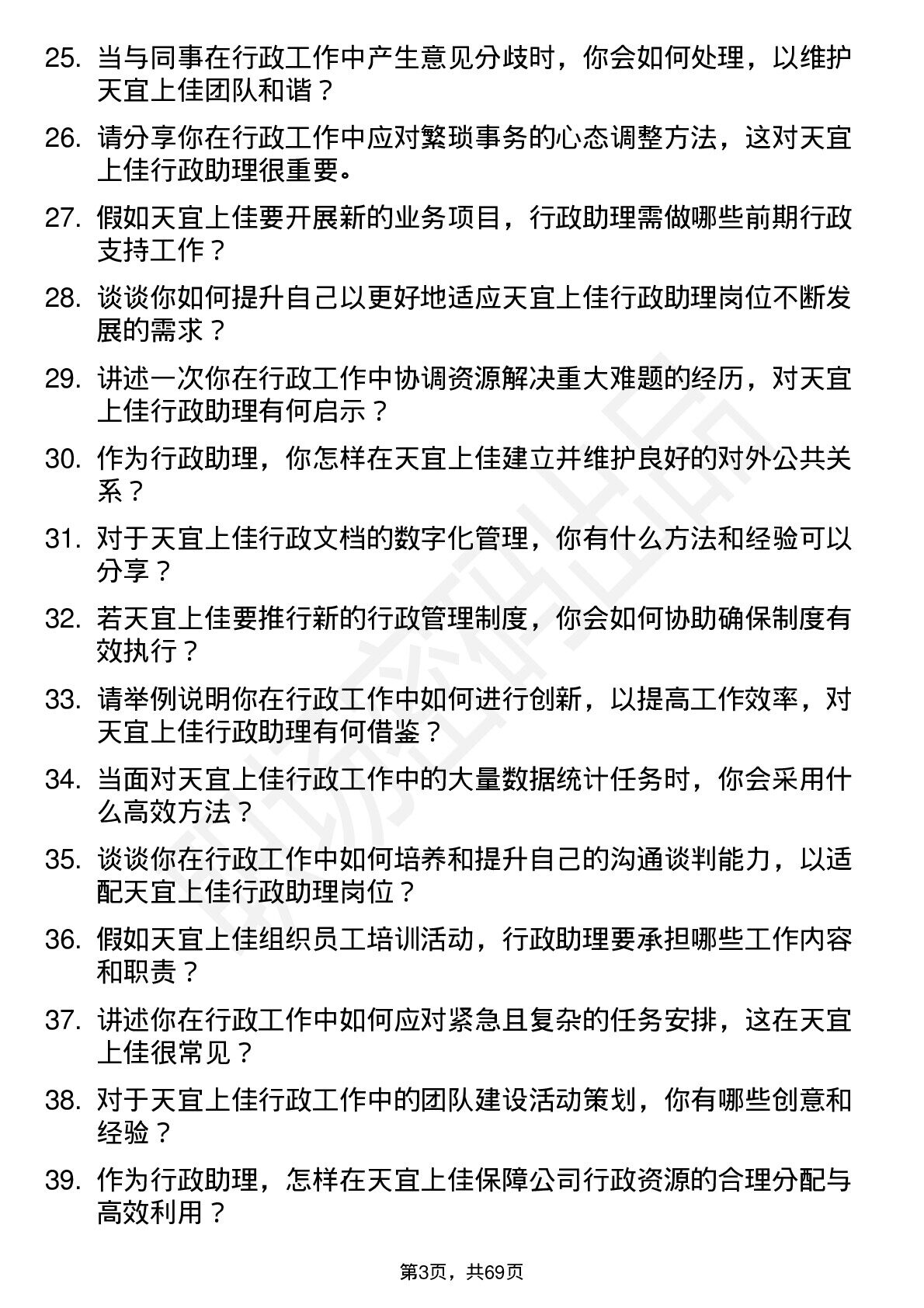 25. 当与同事在行政工作中产生意见分歧时，你会如何处理，以维护天宜上佳团队和谐？

26. 请分享你在行政工作中应对繁琐事务的心态调整方法，这对天宜上佳行政助理很重要。

27. 假如天宜上佳要开展新的业务项目，行政助理需做哪些前期行政支持工作？

28. 谈谈你如何提升自己以更好地适应天宜上佳行政助理岗位不断发展的需求？

29. 讲述一次你在行政工作中协调资源解决重大难题的经历，对天宜上佳行政助理有何启示？

30. 作为行政助理，你怎样在天宜上佳建立并维护良好的对外公共关系？

31. 对于天宜上佳行政文档的数字化管理，你有什么方法和经验可以分享？

32. 若天宜上佳要推行新的行政管理制度，你会如何协助确保制度有效执行？

33. 请举例说明你在行政工作中如何进行创新，以提高工作效率，对天宜上佳行政助理有何借鉴？

34. 当面对天宜上佳行政工作中的大量数据统计任务时，你会采用什么高效方法？

35. 谈谈你在行政工作中如何培养和提升自己的沟通谈判能力，以适配天宜上佳行政助理岗位？

36. 假如天宜上佳组织员工培训活动，行政助理要承担哪些工作内容和职责？

37. 讲述你在行政工作中如何应对紧急且复杂的任务安排，这在天宜上佳很常见？

38. 对于天宜上佳行政工作中的团队建设活动策划，你有哪些创意和经验？

39. 作为行政助理，怎样在天宜上佳保障公司行政资源的合理分配与高效利用？

第3页，共69页